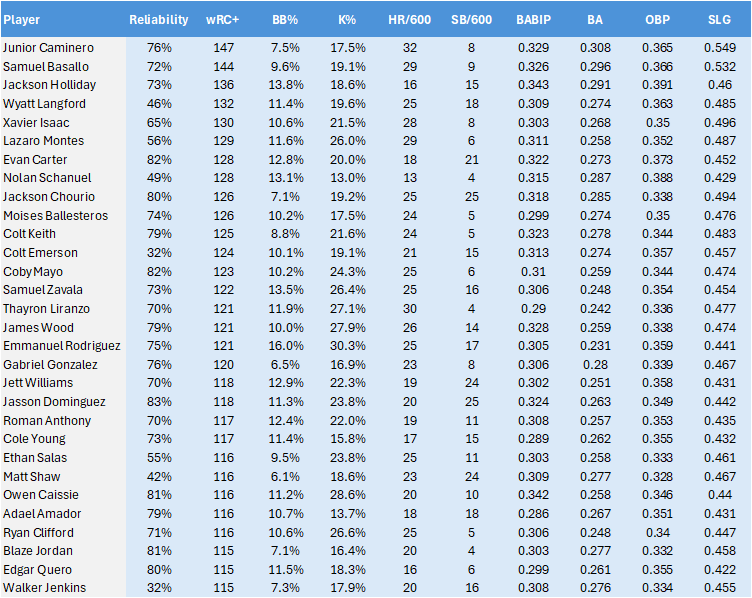 | Player | Reliability | wRC+ | BB% | K% | HR/600 | SB/600 | BABIP | BA | OBP | SLG |
|---|---|---|---|---|---|---|---|---|---|---|
| Junior Caminero | 76% | 147 | 7.5% | 17.5% | 32 | 8 | 0.329 | 0.308 | 0.365 | 0.549 |
| Samuel Basallo | 72% | 144 | 9.6% | 19.1% | 29 | 9 | 0.326 | 0.296 | 0.366 | 0.532 |
| Jackson Holliday | 73% | 136 | 13.8% | 18.6% | 16 | 15 | 0.343 | 0.291 | 0.391 | 0.46 |
| Wyatt Langford | 46% | 132 | 11.4% | 19.6% | 25 | 18 | 0.309 | 0.274 | 0.363 | 0.485 |
| Xavier Isaac | 65% | 130 | 10.6% | 21.5% | 28 | 8 | 0.303 | 0.268 | 0.35 | 0.496 |
| Lazaro Montes | 56% | 129 | 11.6% | 26.0% | 29 | 6 | 0.311 | 0.258 | 0.352 | 0.487 |
| Evan Carter | 82% | 128 | 12.8% | 20.0% | 18 | 21 | 0.322 | 0.273 | 0.373 | 0.452 |
| Nolan Schanuel | 49% | 128 | 13.1% | 13.0% | 13 | 4 | 0.315 | 0.287 | 0.388 | 0.429 |
| Jackson Chourio | 80% | 126 | 7.1% | 19.2% | 25 | 25 | 0.318 | 0.285 | 0.338 | 0.494 |
| Moises Ballesteros | 74% | 126 | 10.2% | 17.5% | 24 | 5 | 0.299 | 0.274 | 0.35 | 0.476 |
| Colt Keith | 79% | 125 | 8.8% | 21.6% | 24 | 5 | 0.323 | 0.278 | 0.344 | 0.483 |
| Colt Emerson | 32% | 124 | 10.1% | 19.1% | 21 | 15 | 0.313 | 0.274 | 0.357 | 0.457 |
| Coby Mayo | 82% | 123 | 10.2% | 24.3% | 25 | 6 | 0.31 | 0.259 | 0.344 | 0.474 |
| Samuel Zavala | 73% | 122 | 13.5% | 26.4% | 25 | 16 | 0.306 | 0.248 | 0.354 | 0.454 |
| Thayron Liranzo | 70% | 121 | 11.9% | 27.1% | 30 | 4 | 0.29 | 0.242 | 0.336 | 0.477 |
| James Wood | 79% | 121 | 10.0% | 27.9% | 26 | 14 | 0.328 | 0.259 | 0.338 | 0.474 |
| Emmanuel Rodriguez | 75% | 121 | 16.0% | 30.3% | 25 | 17 | 0.305 | 0.231 | 0.359 | 0.441 |
| Gabriel Gonzalez | 76% | 120 | 6.5% | 16.9% | 23 | 8 | 0.306 | 0.28 | 0.339 | 0.467 |
| Jett Williams | 70% | 118 | 12.9% | 22.3% | 19 | 24 | 0.302 | 0.251 | 0.358 | 0.431 |
| Jasson Dominguez | 83% | 118 | 11.3% | 23.8% | 20 | 25 | 0.324 | 0.263 | 0.349 | 0.442 |
| Roman Anthony | 70% | 117 | 12.4% | 22.0% | 19 | 11 | 0.308 | 0.257 | 0.353 | 0.435 |
| Cole Young | 73% | 117 | 11.4% | 15.8% | 17 | 15 | 0.289 | 0.262 | 0.355 | 0.432 |
| Ethan Salas | 55% | 116 | 9.5% | 23.8% | 25 | 11 | 0.303 | 0.258 | 0.333 | 0.461 |
| Matt Shaw | 42% | 116 | 6.1% | 18.6% | 23 | 24 | 0.309 | 0.277 | 0.328 | 0.467 |
| Owen Caissie | 81% | 116 | 11.2% | 28.6% | 20 | 10 | 0.342 | 0.258 | 0.346 | 0.44 |
| Adael Amador | 79% | 116 | 10.7% | 13.7% | 18 | 18 | 0.286 | 0.267 | 0.351 | 0.431 |
| Ryan Clifford | 71% | 116 | 10.6% | 26.6% | 25 | 5 | 0.306 | 0.248 | 0.34 | 0.447 |
| Blaze Jordan | 81% | 115 | 7.1% | 16.4% | 20 | 4 | 0.303 | 0.277 | 0.332 | 0.458 |
| Edgar Quero | 80% | 115 | 11.5% | 18.3% | 16 | 6 | 0.299 | 0.261 | 0.355 | 0.422 |
| Walker Jenkins | 32% | 115 | 7.3% | 17.9% | 20 | 16 | 0.308 | 0.276 | 0.334 | 0.455 |